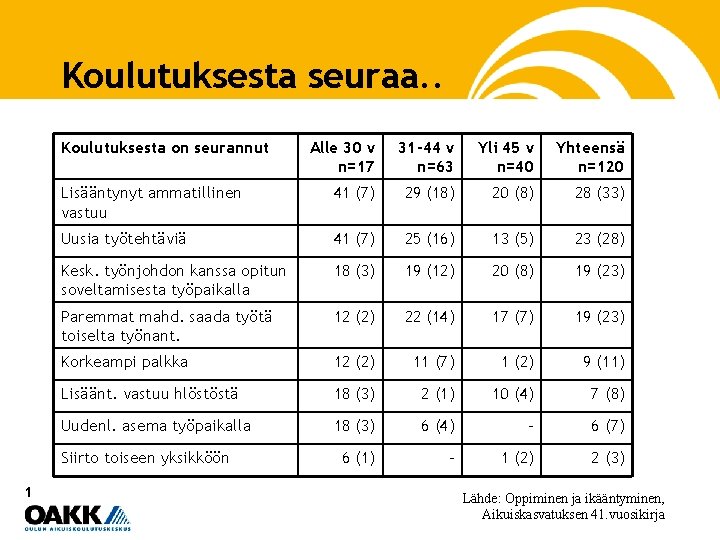 Koulutuksesta seuraa..

| Koulutuksesta on seurannut | Alle 30 v n=17 | 31-44 v n=63 | Yli 45 v n=40 | Yhteensä n=120 |
|---|---|---|---|---|
| Lisääntynyt ammatillinen vastuu | 41 (7) | 29 (18) | 20 (8) | 28 (33) |
| Uusia työtehtäviä | 41 (7) | 25 (16) | 13 (5) | 23 (28) |
| Kesk. työnjohdon kanssa opitun soveltamisesta työpaikalla | 18 (3) | 19 (12) | 20 (8) | 19 (23) |
| Paremmat mahd. saada työtä toiselta työnant. | 12 (2) | 22 (14) | 17 (7) | 19 (23) |
| Korkeampi palkka | 12 (2) | 11 (7) | 1 (2) | 9 (11) |
| Lisäänt. vastuu hlöstöstä | 18 (3) | 2 (1) | 10 (4) | 7 (8) |
| Uudenl. asema työpaikalla | 18 (3) | 6 (4) | - | 6 (7) |
| Siirto toiseen yksikköön | 6 (1) | - | 1 (2) | 2 (3) |

1

OAKK
OULUN AIKUISKOULUTUSKESKUS

Lähde: Oppiminen ja ikääntyminen, Aikuiskasvatuksen 41.vuosikirja